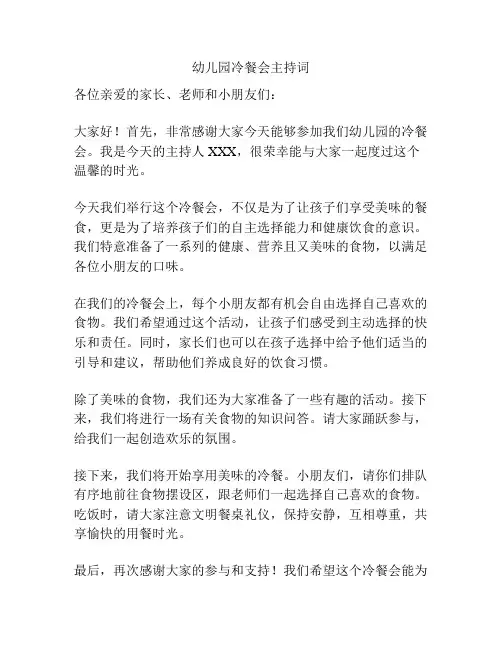 幼儿园冷餐会主持词

各位亲爱的家长、老师和小朋友们：

大家好！首先，非常感谢大家今天能够参加我们幼儿园的冷餐会。我是今天的主持人 XXX，很荣幸能与大家一起度过这个温馨的时光。

今天我们举行这个冷餐会，不仅是为了让孩子们享受美味的餐食，更是为了培养孩子们的自主选择能力和健康饮食的意识。我们特意准备了一系列的健康、营养且又美味的食物，以满足各位小朋友的口味。

在我们的冷餐会上，每个小朋友都有机会自由选择自己喜欢的食物。我们希望通过这个活动，让孩子们感受到主动选择的快乐和责任。同时，家长们也可以在孩子选择中给予他们适当的引导和建议，帮助他们养成良好的饮食习惯。

除了美味的食物，我们还为大家准备了一些有趣的活动。接下来，我们将进行一场有关食物的知识问答。请大家踊跃参与，给我们一起创造欢乐的氛围。

接下来，我们将开始享用美味的冷餐。小朋友们，请你们排队有序地前往食物摆设区，跟老师们一起选择自己喜欢的食物。吃饭时，请大家注意文明餐桌礼仪，保持安静，互相尊重，共享愉快的用餐时光。

最后，再次感谢大家的参与和支持！我们希望这个冷餐会能为